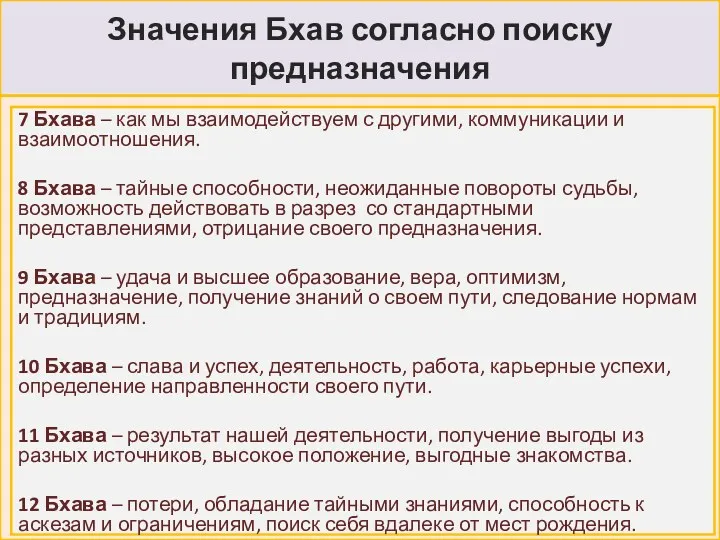 Значения Бхав согласно поиску предназначения

7 Бхава – как мы взаимодействуем с другими, коммуникации и взаимоотношения.

8 Бхава – тайные способности, неожиданные повороты судьбы, возможность действовать в разрез со стандартными представлениями, отрицание своего предназначения.

9 Бхава – удача и высшее образование, вера, оптимизм, предназначение, получение знаний о своем пути, следование нормам и традициям.

10 Бхава – слава и успех, деятельность, работа, карьерные успехи, определение направленности своего пути.

11 Бхава – результат нашей деятельности, получение выгоды из разных источников, высокое положение, выгодные знакомства.

12 Бхава – потери, обладание тайными знаниями, способность к аскезам и ограничениям, поиск себя вдалеке от мест рождения.